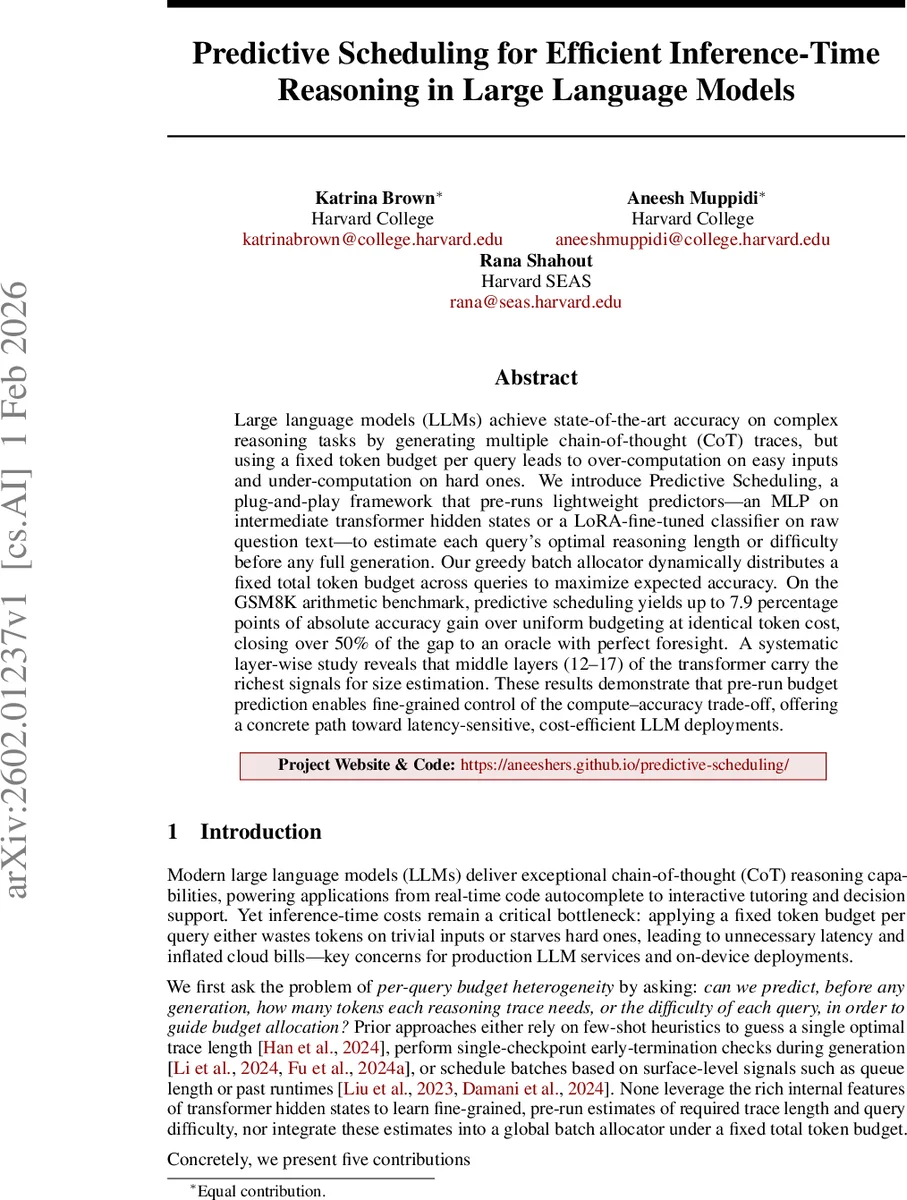 arXiv:2602.01237v1 [cs.AI] 1 Feb 2026

Predictive Scheduling for Efficient Inference-Time Reasoning in Large Language Models

Katrina Brown*
Harvard College
katrinabrown@college.harvard.edu

Aneesh Muppidi*
Harvard College
aneeshmuppidi@college.harvard.edu

Rana Shahout
Harvard SEAS
rana@seas.harvard.edu

Abstract

Large language models (LLMs) achieve state-of-the-art accuracy on complex reasoning tasks by generating multiple chain-of-thought (CoT) traces, but using a fixed token budget per query leads to over-computation on easy inputs and under-computation on hard ones. We introduce Predictive Scheduling, a plug-and-play framework that pre-runs lightweight predictors—an MLP on intermediate transformer hidden states or a LoRA-fine-tuned classifier on raw question text—to estimate each query's optimal reasoning length or difficulty before any full generation. Our greedy batch allocator dynamically distributes a fixed total token budget across queries to maximize expected accuracy. On the GSM8K arithmetic benchmark, predictive scheduling yields up to 7.9 percentage points of absolute accuracy gain over uniform budgeting at identical token cost, closing over 50% of the gap to an oracle with perfect foresight. A systematic layer-wise study reveals that middle layers (12–17) of the transformer carry the richest signals for size estimation. These results demonstrate that pre-run budget prediction enables fine-grained control of the compute–accuracy trade-off, offering a concrete path toward latency-sensitive, cost-efficient LLM deployments.

Project Website & Code: https://aneeshers.github.io/predictive-scheduling/

1 Introduction

Modern large language models (LLMs) deliver exceptional chain-of-thought (CoT) reasoning capabilities, powering applications from real-time code autocomplete to interactive tutoring and decision support. Yet inference-time costs remain a critical bottleneck: applying a fixed token budget per query either wastes tokens on trivial inputs or starves hard ones, leading to unnecessary latency and inflated cloud bills—key concerns for production LLM services and on-device deployments.

We first ask the problem of per-query budget heterogeneity by asking: can we predict, before any generation, how many tokens each reasoning trace needs, or the difficulty of each query, in order to guide budget allocation? Prior approaches either rely on few-shot heuristics to guess a single optimal trace length [Han et al., 2024], perform single-checkpoint early-termination checks during generation [Li et al., 2024, Fu et al., 2024a], or schedule batches based on surface-level signals such as queue length or past runtimes [Liu et al., 2023, Damani et al., 2024]. None leverage the rich internal features of transformer hidden states to learn fine-grained, pre-run estimates of required trace length and query difficulty, nor integrate these estimates into a global batch allocator under a fixed total token budget.

Concretely, we present five contributions

*Equal contribution.